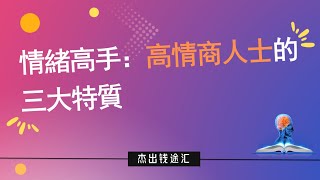 情緒高手：高情商人士的三大特質

杰出钱途汇